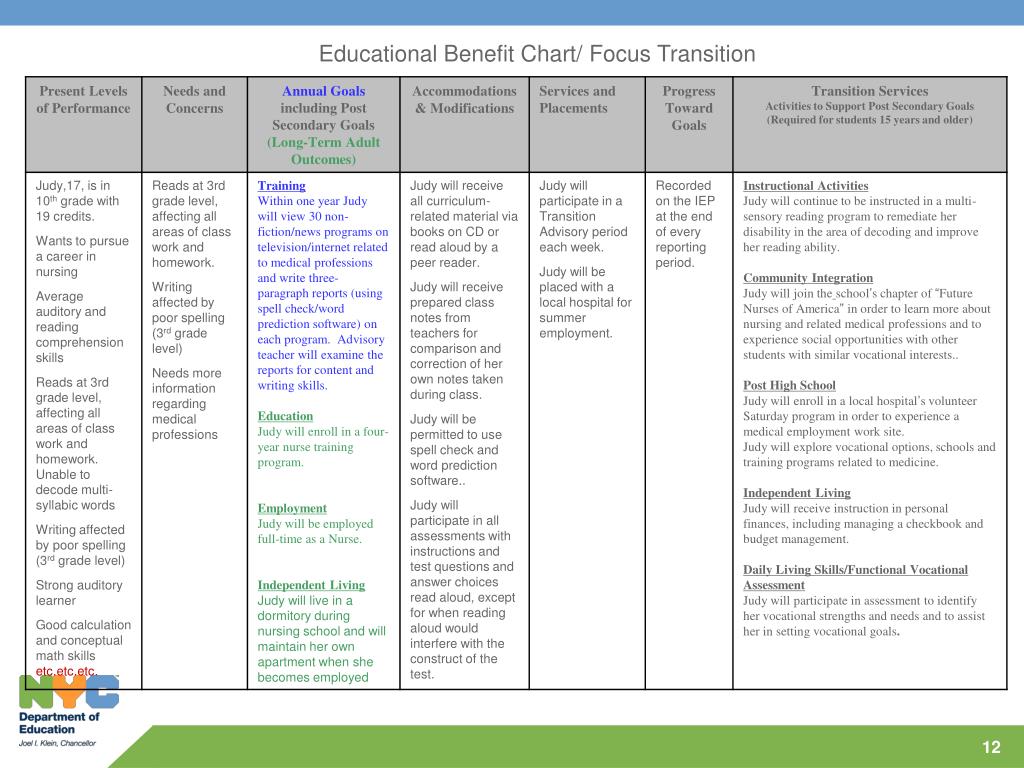 Educational Benefit Chart/ Focus Transition

| Present Levels of Performance | Needs and Concerns | Annual Goals including Post Secondary Goals (Long-Term Adult Outcomes) | Accommodations & Modifications | Services and Placements | Progress Toward Goals | Transition Services Activities to Support Post Secondary Goals (Required for students 15 years and older) |
|---|---|---|---|---|---|---|
| Judy,17, is in 10$^{th}$ grade with 19 credits. Wants to pursue a career in nursing Average auditory and reading comprehension skills Reads at 3rd grade level, affecting all areas of class work and homework. Unable to decode multi-syllabic words Writing affected by poor spelling (3$^{rd}$ grade level) Strong auditory learner Good calculation and conceptual math skills etc,etc,etc. | Reads at 3rd grade level, affecting all areas of class work and homework. Writing affected by poor spelling (3$^{rd}$ grade level) Needs more information regarding medical professions | Training Within one year Judy will view 30 non-fiction/news programs on television/internet related to medical professions and write three-paragraph reports (using spell check/word prediction software) on each program. Advisory teacher will examine the reports for content and writing skills. Education Judy will enroll in a four-year nurse training program. Employment Judy will be employed full-time as a Nurse. Independent Living Judy will live in a dormitory during nursing school and will maintain her own apartment when she becomes employed | Judy will receive all curriculum-related material via books on CD or read aloud by a peer reader. Judy will receive prepared class notes from teachers for comparison and correction of her own notes taken during class. Judy will be permitted to use spell check and word prediction software.. Judy will participate in all assessments with instructions and test questions and answer choices read aloud, except for when reading aloud would interfere with the construct of the test. | Judy will participate in a Transition Advisory period each week. Judy will be placed with a local hospital for summer employment. | Recorded on the IEP at the end of every reporting period. | Instructional Activities Judy will continue to be instructed in a multi-sensory reading program to remediate her disability in the area of decoding and improve her reading ability. Community Integration Judy will join the school's chapter of "Future Nurses of America" in order to learn more about nursing and related medical professions and to experience social opportunities with other students with similar vocational interests.. Post High School Judy will enroll in a local hospital's volunteer Saturday program in order to experience a medical employment work site. Judy will explore vocational options, schools and training programs related to medicine. Independent Living Judy will receive instruction in personal finances, including managing a checkbook and budget management. Daily Living Skills/Functional Vocational Assessment Judy will participate in assessment to identify her vocational strengths and needs and to assist her in setting vocational goals. |

NYC
Department of Education
Joel I. Klein, Chancellor

12